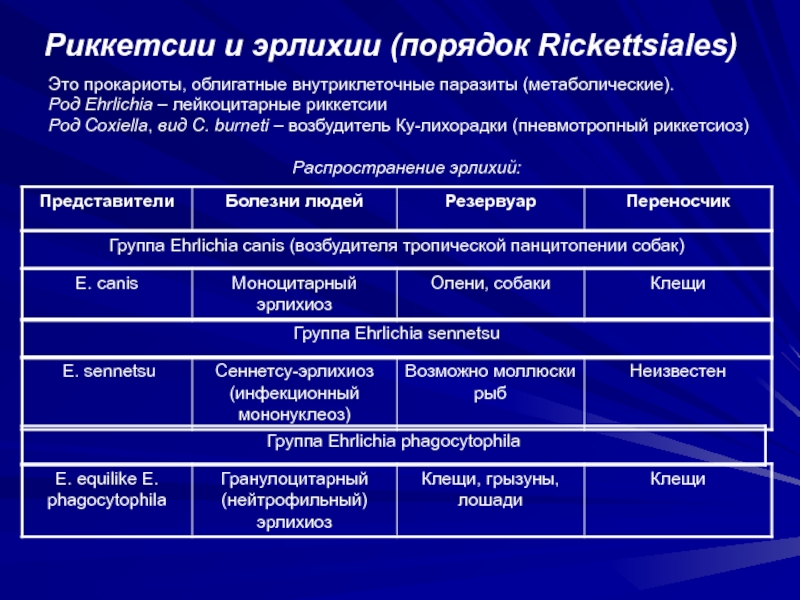 Риккетсии и эрлихии (порядок Rickettsiales)

Это прокариоты, облигатные внутриклеточные паразиты (метаболические).
Род Ehrlichia – лейкоцитарные риккетсии
Род Coxiella, вид C. burneti – возбудитель Ку-лихорадки (пневмотропный риккетсиоз)

Распространение эрлихий:

| Представители | Болезни людей | Резервуар | Переносчик |
|---|---|---|---|
| Группа Ehrlichia canis (возбудителя тропической панцитопении собак) | | | |
| E. canis | Моноцитарный эрлихиоз | Олени, собаки | Клещи |
| Группа Ehrlichia sennetsu | | | |
| E. sennetsu | Сеннетсу-эрлихиоз (инфекционный мононуклеоз) | Возможно моллюски рыб | Неизвестен |
| Группа Ehrlichia phagocytophila | | | |
| E. equilike E. phagocytophila | Гранулоцитарный (нейтрофильный) эрлихиоз | Клещи, грызуны, лошади | Клещи |